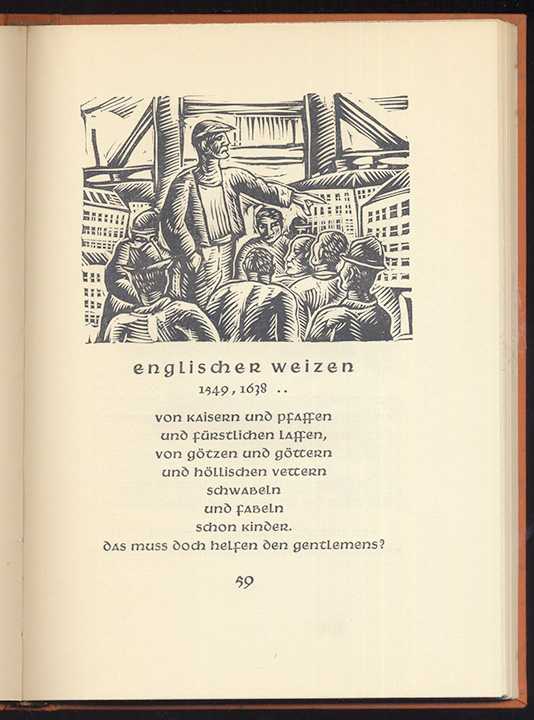 englischer weizen
1549, 1638 ..

von kaisern und pfaffen
und fürstlichen laffen,
von götzen und göttern
und höllischen vettern
schwabeln
und fabeln
schon kinder.
das muss doch helfen den gentlemens?

59